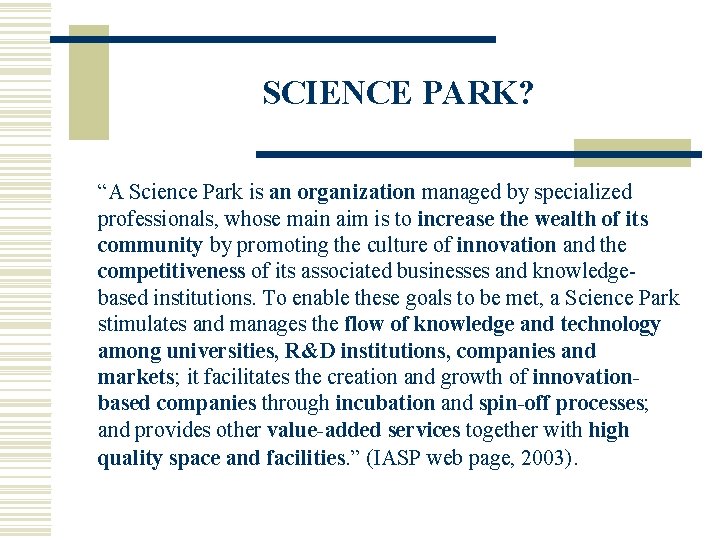 SCIENCE PARK?

"A Science Park is an organization managed by specialized professionals, whose main aim is to increase the wealth of its community by promoting the culture of innovation and the competitiveness of its associated businesses and knowledge-based institutions. To enable these goals to be met, a Science Park stimulates and manages the flow of knowledge and technology among universities, R&D institutions, companies and markets; it facilitates the creation and growth of innovation-based companies through incubation and spin-off processes; and provides other value-added services together with high quality space and facilities." (IASP web page, 2003).